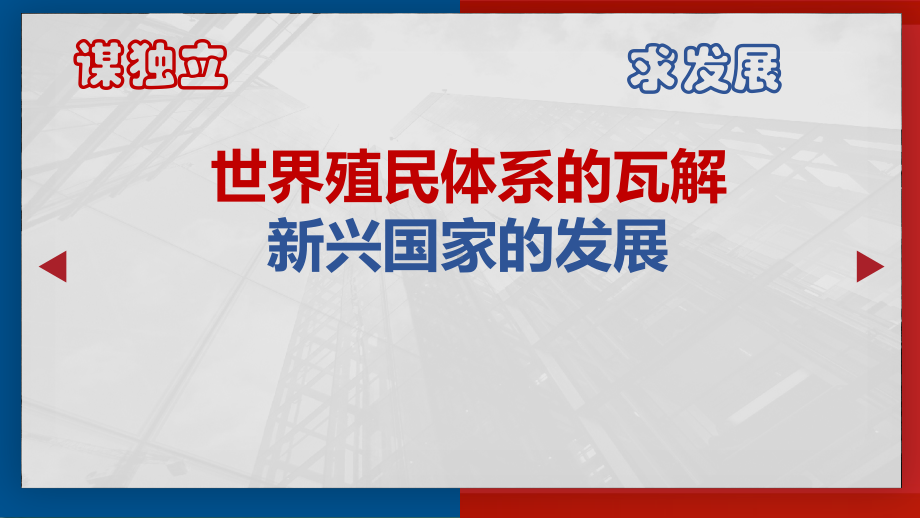 谋独立

求发展

世界殖民体系的瓦解
新兴国家的发展